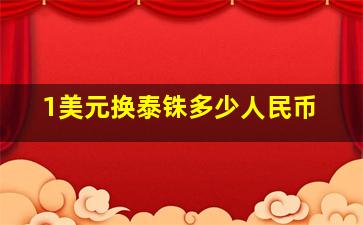 1美元换泰铢多少人民币